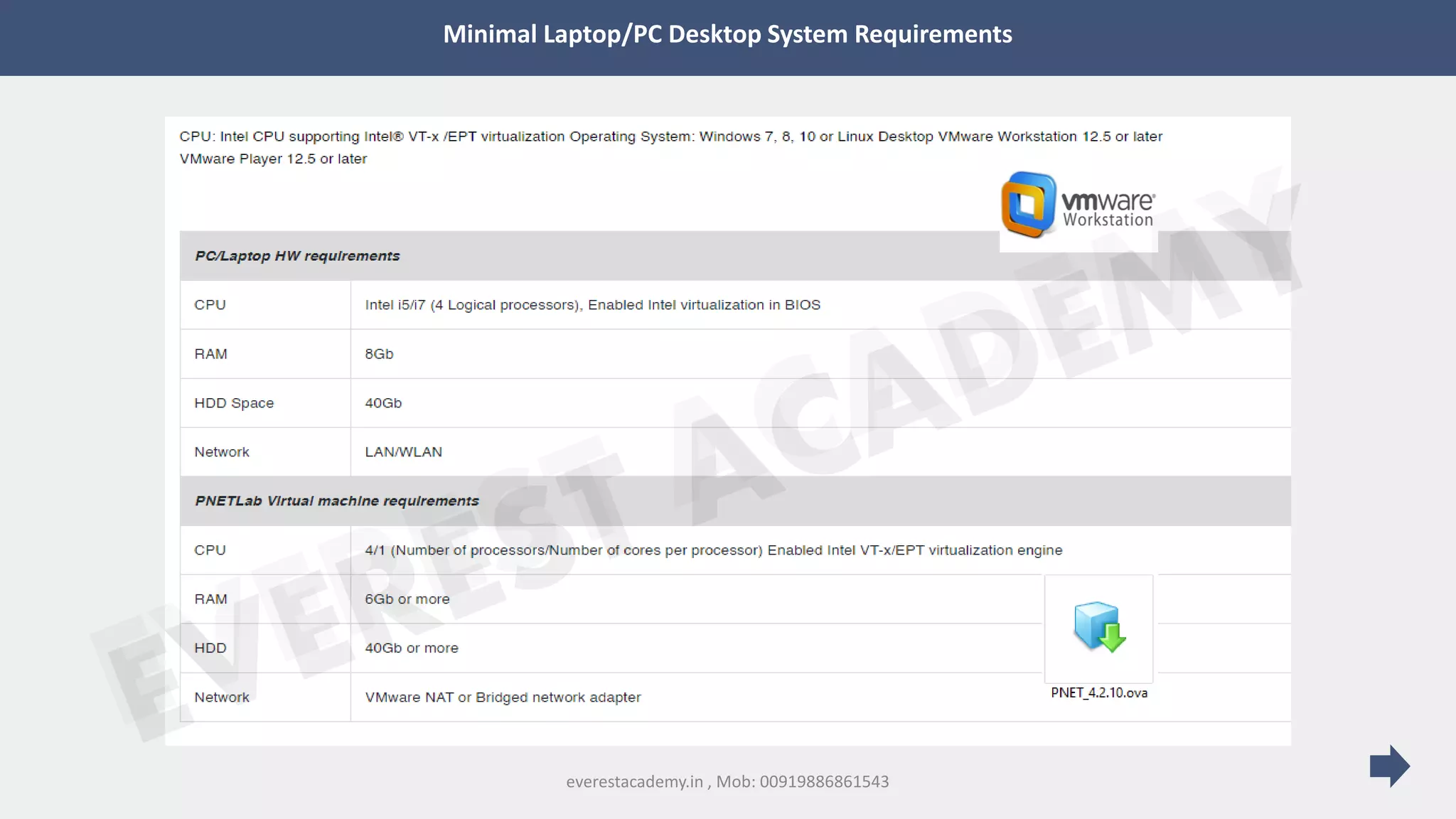 Minimal Laptop/PC Desktop System Requirements

CPU: Intel CPU supporting Intel® VT-x /EPT virtualization Operating System: Windows 7, 8, 10 or Linux Desktop VMware Workstation 12.5 or later VMware Player 12.5 or later

vmware Workstation

| PC/Laptop HW requirements | |
|---|---|
| CPU | Intel i5/i7 (4 Logical processors), Enabled Intel virtualization in BIOS |
| RAM | 8Gb |
| HDD Space | 40Gb |
| Network | LAN/WLAN |
| PNETLab Virtual machine requirements | |
| CPU | 4/1 (Number of processors/Number of cores per processor) Enabled Intel VT-x/EPT virtualization engine |
| RAM | 6Gb or more |
| HDD | 40Gb or more |
| Network | VMware NAT or Bridged network adapter |

PNET_4.2.10.ova

everestacademy.in , Mob: 00919886861543

EVEREST ACADEMY